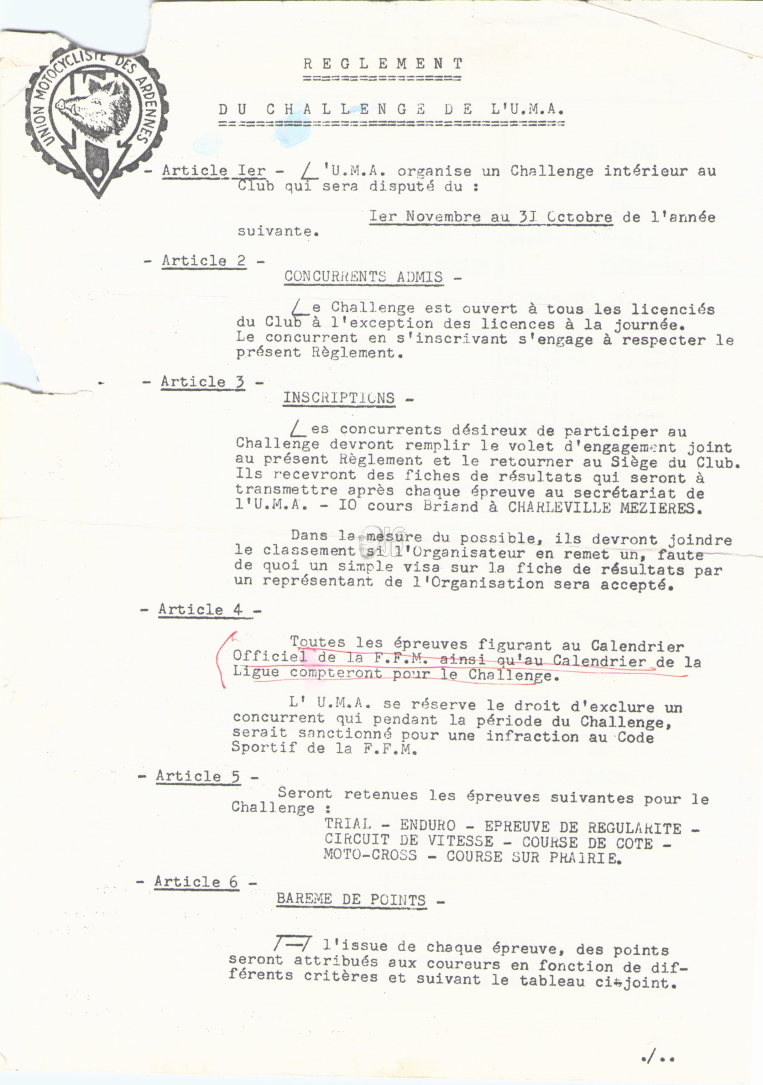 UNION MOTOCYCLISTE DES ARDENNES

REGLEMENT

DU CHALLENGE DE L'U.M.A.

- Article Ier - L'U.M.A. organise un Challenge intérieur au Club qui sera disputé du :

Ier Novembre au 3I Octobre de l'année suivante.

- Article 2 - CONCURRENTS ADMIS -

Le Challenge est ouvert à tous les licenciés du Club à l'exception des licences à la journée. Le concurrent en s'inscrivant s'engage à respecter le présent Règlement.

- Article 3 - INSCRIPTIONS -

Les concurrents désireux de participer au Challenge devront remplir le volet d'engagement joint au présent Règlement et le retourner au Siège du Club. Ils recevront des fiches de résultats qui seront à transmettre après chaque épreuve au secrétariat de l'U.M.A. - IO cours Briand à CHARLEVILLE MEZIERES.

Dans la mesure du possible, ils devront joindre le classement si l'Organisateur en remet un, faute de quoi un simple visa sur la fiche de résultats par un représentant de l'Organisation sera accepté.

- Article 4 -

Toutes les épreuves figurant au Calendrier Officiel de la F.F.M. ainsi qu'au Calendrier de la Ligue compteront pour le Challenge.

L' U.M.A. se réserve le droit d'exclure un concurrent qui pendant la période du Challenge, serait sanctionné pour une infraction au Code Sportif de la F.F.M.

- Article 5 -

Seront retenues les épreuves suivantes pour le Challenge :
TRIAL - ENDURO - EPREUVE DE REGULARITE - CIRCUIT DE VITESSE - COURSE DE COTE - MOTO-CROSS - COURSE SUR PRAIRIE.

- Article 6 - BAREME DE POINTS -

A l'issue de chaque épreuve, des points seront attribués aux coureurs en fonction de différents critères et suivant le tableau ci-joint.

./..